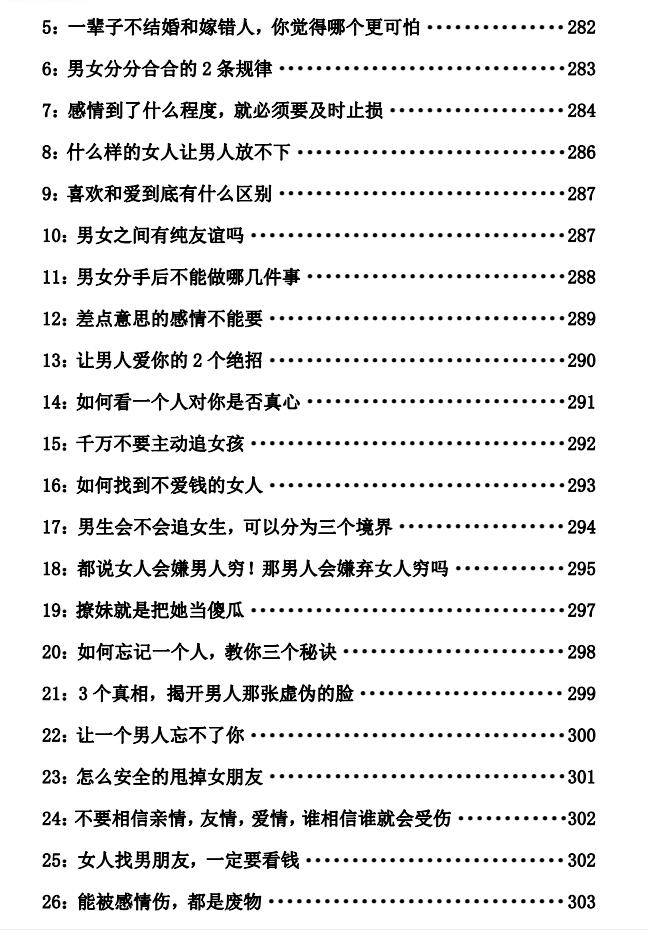 5：一辈子不结婚和嫁错人，你觉得哪个更可怕 282

6：男女分分合合的2条规律 283

7：感情到了什么程度，就必须要及时止损 284

8：什么样的女人让男人放不下 286

9：喜欢和爱到底有什么区别 287

10：男女之间有纯友谊吗 287

11：男女分手后不能做哪几件事 288

12：差点意思的感情不能要 289

13：让男人爱你的2个绝招 290

14：如何看一个人对你是否真心 291

15：千万不要主动追女孩 292

16：如何找到不爱钱的女人 293

17：男生会不会追女生，可以分为三个境界 294

18：都说女人会嫌男人穷！那男人会嫌弃女人穷吗 295

19：撩妹就是把她当傻瓜 297

20：如何忘记一个人，教你三个秘诀 298

21：3个真相，揭开男人那张虚伪的脸 299

22：让一个男人忘不了你 300

23：怎么安全的甩掉女朋友 301

24：不要相信亲情，友情，爱情，谁相信谁就会受伤 302

25：女人找男朋友，一定要看钱 302

26：能被感情伤，都是废物 303